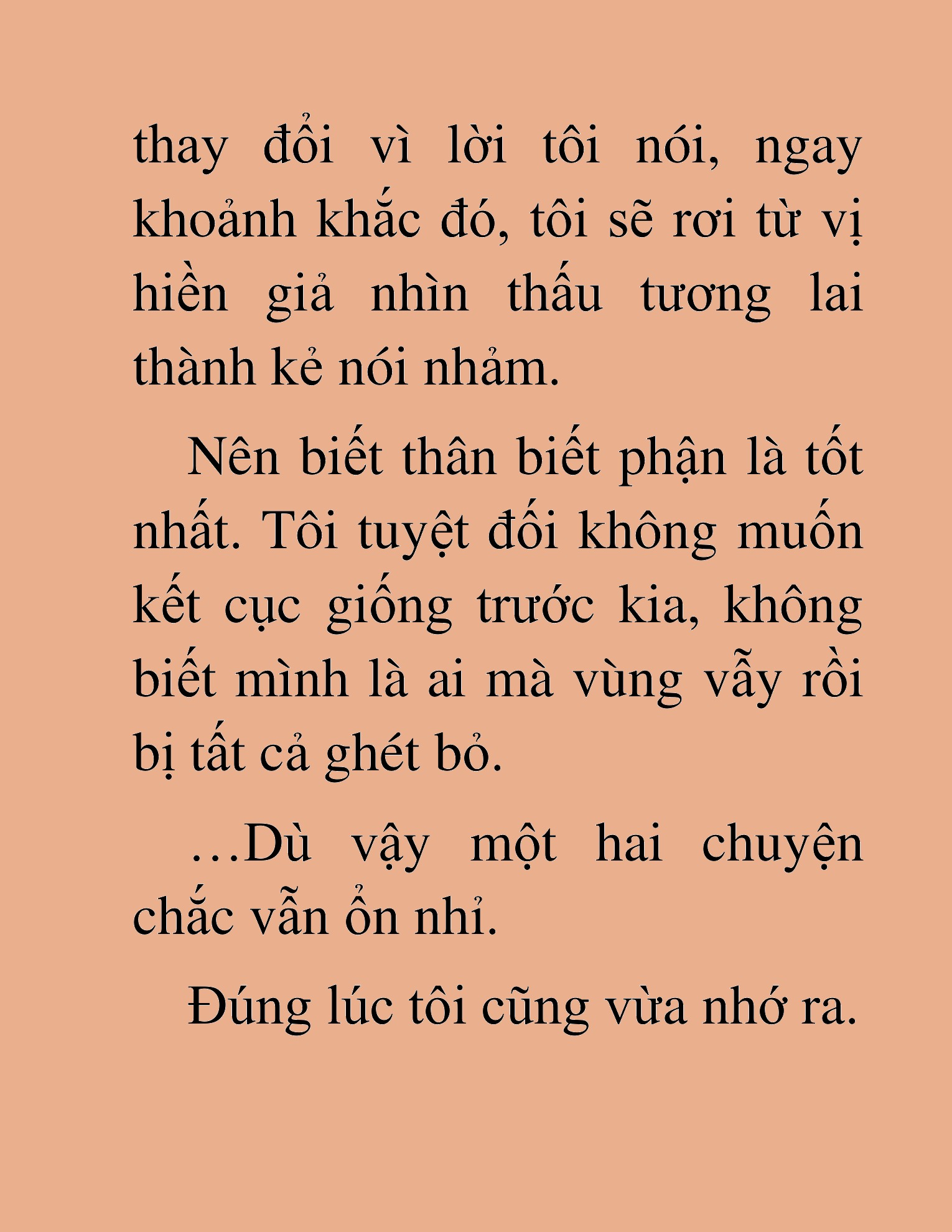 thay đổi vì lời tôi nói, ngay khoảnh khắc đó, tôi sẽ rơi từ vị hiền giả nhìn thấu tương lai thành kẻ nói nhảm.

Nên biết thân biết phận là tốt nhất. Tôi tuyệt đối không muốn kết cục giống trước kia, không biết mình là ai mà vùng vẫy rồi bị tất cả ghét bỏ.

…Dù vậy một hai chuyện chắc vẫn ổn nhỉ.

Đúng lúc tôi cũng vừa nhớ ra.